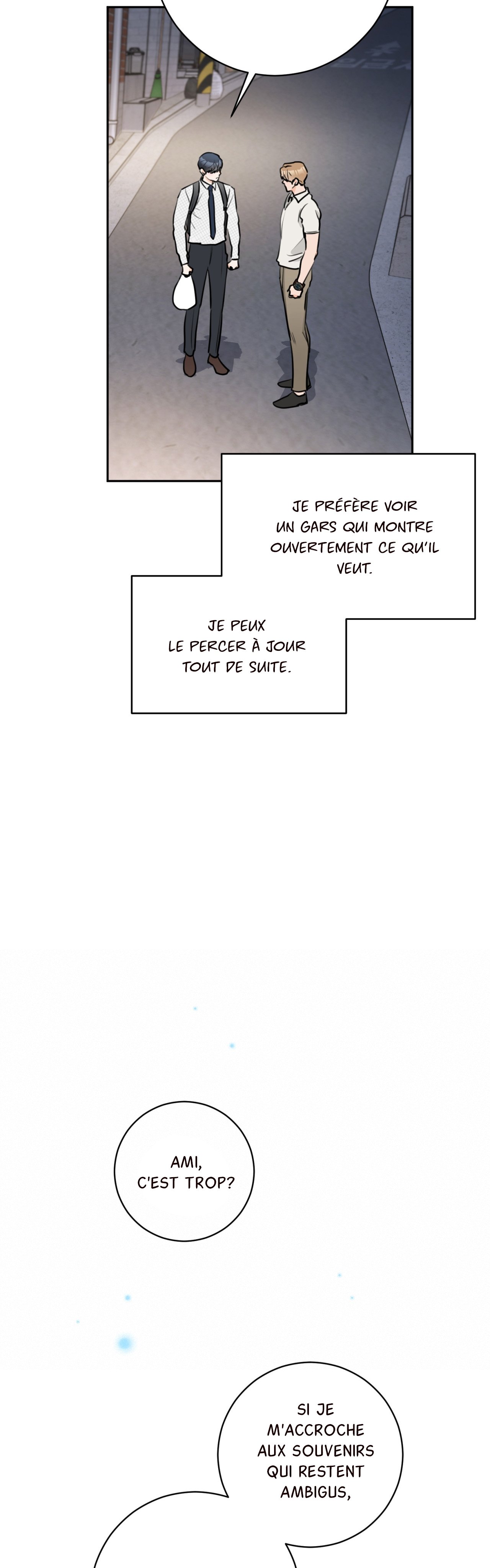 JE PRÉFÈRE VOIR UN GARS QUI MONTRE OUVERTEMENT CE QU'IL VEUT.

JE PEUX LE PERCER À JOUR TOUT DE SUITE.

AMI, C'EST TROP?

SI JE M'ACCROCHE AUX SOUVENIRS QUI RESTENT AMBIGUS,